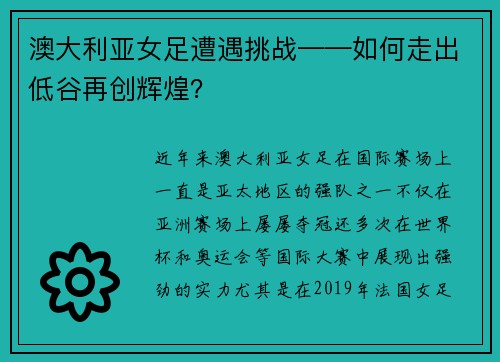 澳大利亚女足遭遇挑战——如何走出低谷再创辉煌?

近年来澳大利亚女足在国际赛场上一直是亚太地区的强队之一不仅在亚洲赛场上屡屡夺冠还多次在世界杯和奥运会等国际大赛中展现出强劲的实力尤其是在2019年法国女足